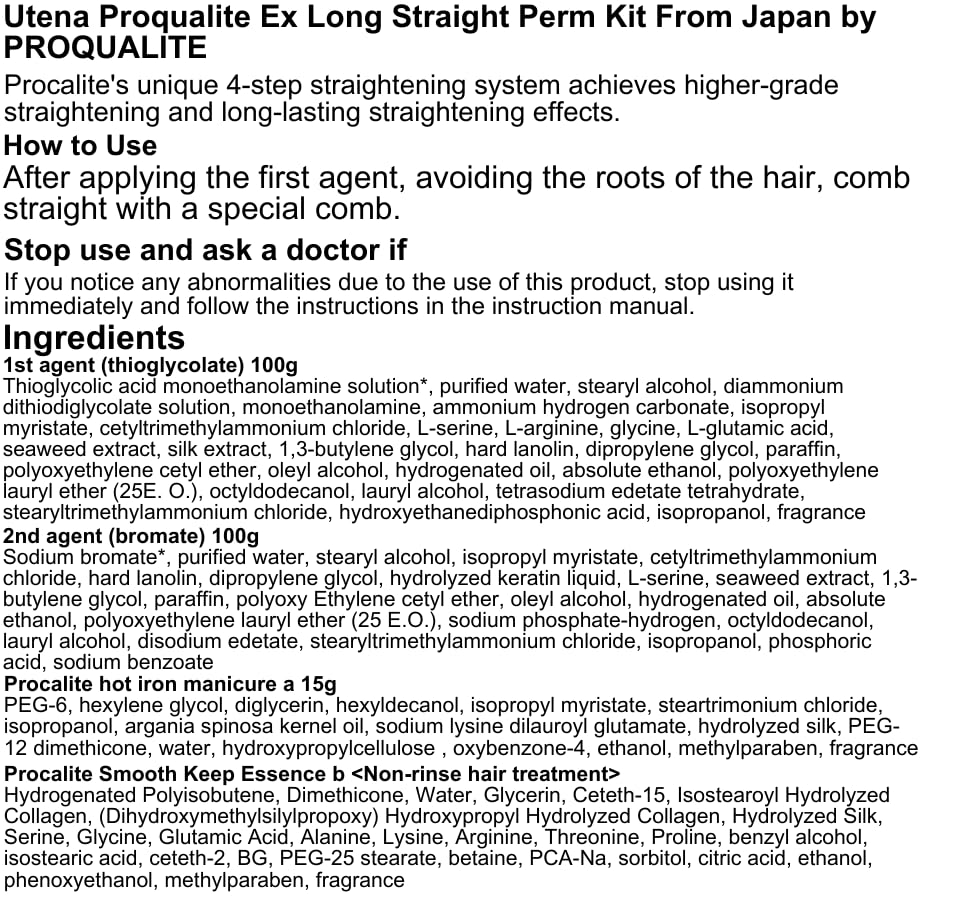 Utena Proqualite Ex Long Straight Perm Kit From Japan by PROQUALITE

Procalite's unique 4-step straightening system achieves higher-grade straightening and long-lasting straightening effects.

How to Use

After applying the first agent, avoiding the roots of the hair, comb straight with a special comb.

Stop use and ask a doctor if

If you notice any abnormalities due to the use of this product, stop using it immediately and follow the instructions in the instruction manual.

Ingredients

1st agent (thioglycolate) 100g

Thioglycolic acid monoethanolamine solution*, purified water, stearyl alcohol, diammonium dithiodiglycolate solution, monoethanolamine, ammonium hydrogen carbonate, isopropyl myristate, cetyltrimethylammonium chloride, L-serine, L-arginine, glycine, L-glutamic acid, seaweed extract, silk extract, 1,3-butylene glycol, hard lanolin, dipropylene glycol, paraffin, polyoxyethylene cetyl ether, oleyl alcohol, hydrogenated oil, absolute ethanol, polyoxyethylene lauryl ether (25E. O.), octyldodecanol, lauryl alcohol, tetrasodium edetate tetrahydrate, stearyltrimethylammonium chloride, hydroxyethanediphosphonic acid, isopropanol, fragrance

2nd agent (bromate) 100g

Sodium bromate*, purified water, stearyl alcohol, isopropyl myristate, cetyltrimethylammonium chloride, hard lanolin, dipropylene glycol, hydrolyzed keratin liquid, L-serine, seaweed extract, 1,3-butylene glycol, paraffin, polyoxy Ethylene cetyl ether, oleyl alcohol, hydrogenated oil, absolute ethanol, polyoxyethylene lauryl ether (25 E.O.), sodium phosphate-hydrogen, octyldodecanol, lauryl alcohol, disodium edetate, stearyltrimethylammonium chloride, isopropanol, phosphoric acid, sodium benzoate

Procalite hot iron manicure a 15g

PEG-6, hexylene glycol, diglycerin, hexyldecanol, isopropyl myristate, steartrimonium chloride, isopropanol, argania spinosa kernel oil, sodium lysine dilauroyl glutamate, hydrolyzed silk, PEG-12 dimethicone, water, hydroxypropylcellulose , oxybenzone-4, ethanol, methylparaben, fragrance

Procalite Smooth Keep Essence b <Non-rinse hair treatment>

Hydrogenated Polyisobutene, Dimethicone, Water, Glycerin, Ceteth-15, Isostearoyl Hydrolyzed Collagen, (Dihydroxymethylsilylpropoxy) Hydroxypropyl Hydrolyzed Collagen, Hydrolyzed Silk, Serine, Glycine, Glutamic Acid, Alanine, Lysine, Arginine, Threonine, Proline, benzyl alcohol, isostearic acid, ceteth-2, BG, PEG-25 stearate, betaine, PCA-Na, sorbitol, citric acid, ethanol, phenoxyethanol, methylparaben, fragrance